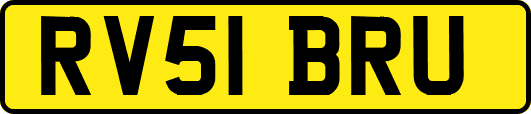 RV51 BRU